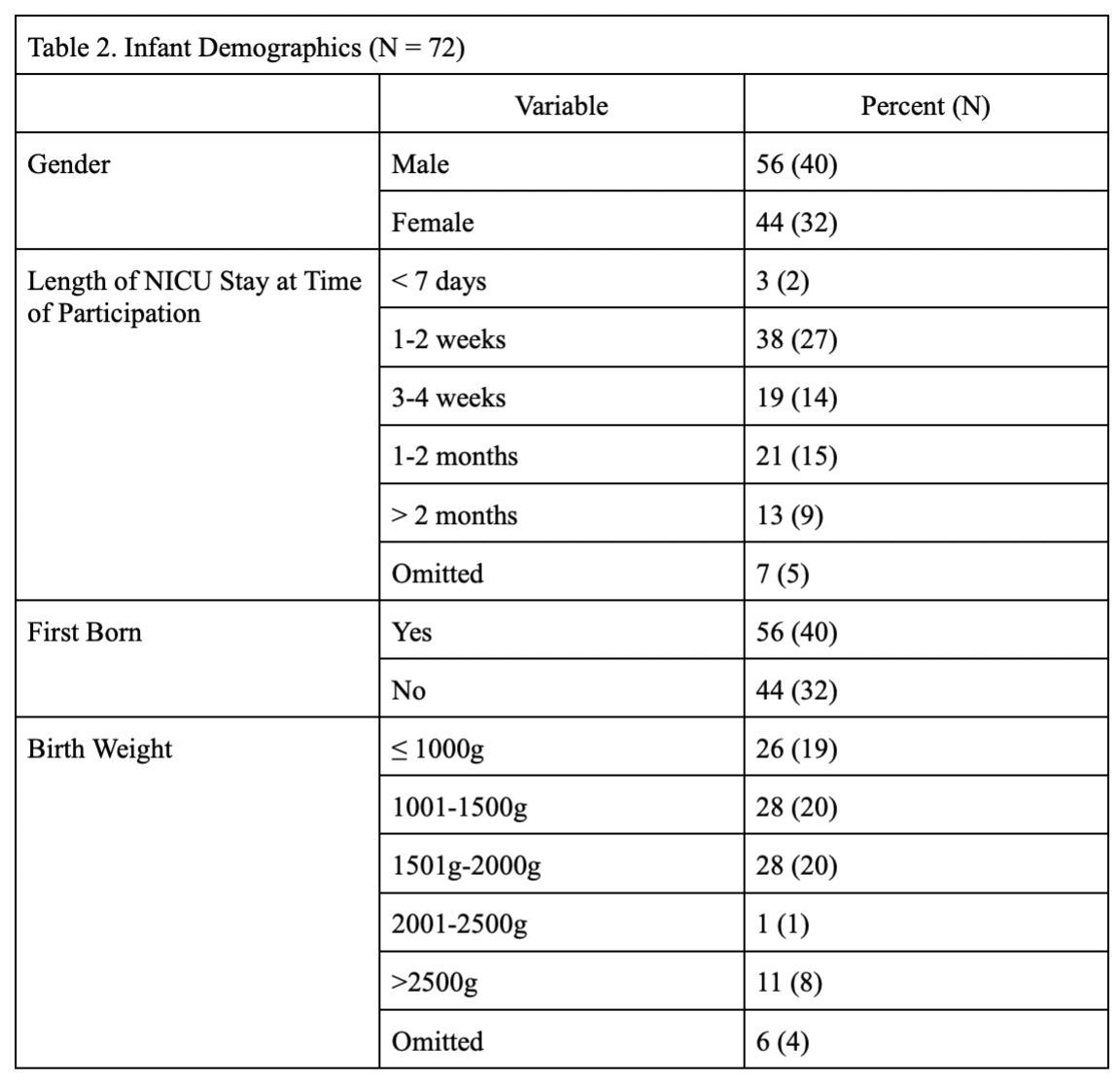 Table 2. Infant Demographics (N = 72)

| | Variable | Percent (N) |
|---|---|---|
| Gender | Male | 56 (40) |
| | Female | 44 (32) |
| Length of NICU Stay at Time of Participation | < 7 days | 3 (2) |
| | 1-2 weeks | 38 (27) |
| | 3-4 weeks | 19 (14) |
| | 1-2 months | 21 (15) |
| | > 2 months | 13 (9) |
| | Omitted | 7 (5) |
| First Born | Yes | 56 (40) |
| | No | 44 (32) |
| Birth Weight | ≤ 1000g | 26 (19) |
| | 1001-1500g | 28 (20) |
| | 1501g-2000g | 28 (20) |
| | 2001-2500g | 1 (1) |
| | >2500g | 11 (8) |
| | Omitted | 6 (4) |